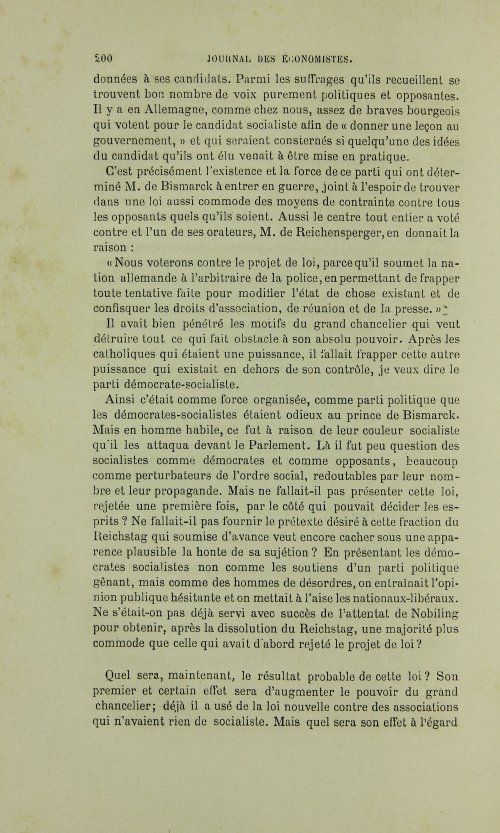 200 JOURNAL DES ÉCONOMISTES.

données à ses candidats. Parmi les suffrages qu'ils recueillent se trouvent bon nombre de voix purement politiques et opposantes. Il y a en Allemagne, comme chez nous, assez de braves bourgeois qui votent pour le candidat socialiste afin de « donner une leçon au gouvernement, » et qui seraient consternés si quelqu'une des idées du candidat qu'ils ont élu venait à être mise en pratique.

C'est précisément l'existence et la force de ce parti qui ont déterminé M. de Bismarck à entrer en guerre, joint à l'espoir de trouver dans une loi aussi commode des moyens de contrainte contre tous les opposants quels qu'ils soient. Aussi le centre tout entier a voté contre et l'un de ses orateurs, M. de Reichensperger, en donnait la raison :

« Nous voterons contre le projet de loi, parce qu'il soumet la nation allemande à l'arbitraire de la police, en permettant de frapper toute tentative faite pour modifier l'état de chose existant et de confisquer les droits d'association, de réunion et de la presse. »

Il avait bien pénétré les motifs du grand chancelier qui veut détruire tout ce qui fait obstacle à son absolu pouvoir. Après les catholiques qui étaient une puissance, il fallait frapper cette autre puissance qui existait en dehors de son contrôle, je veux dire le parti démocrate-socialiste.

Ainsi c'était comme force organisée, comme parti politique que les démocrates-socialistes étaient odieux au prince de Bismarck. Mais en homme habile, ce fut à raison de leur couleur socialiste qu'il les attaqua devant le Parlement. Là il fut peu question des socialistes comme démocrates et comme opposants, beaucoup comme perturbateurs de l'ordre social, redoutables par leur nombre et leur propagande. Mais ne fallait-il pas présenter cette loi, rejetée une première fois, par le côté qui pouvait décider les esprits ? Ne fallait-il pas fournir le prétexte désiré à cette fraction du Reichstag qui soumise d'avance veut encore cacher sous une apparence plausible la honte de sa sujétion ? En présentant les démocrates socialistes non comme les soutiens d'un parti politique gênant, mais comme des hommes de désordres, on entraînait l'opinion publique hésitante et on mettait à l'aise les nationaux-libéraux. Ne s'était-on pas déjà servi avec succès de l'attentat de Nobiling pour obtenir, après la dissolution du Reichstag, une majorité plus commode que celle qui avait d'abord rejeté le projet de loi ?

Quel sera, maintenant, le résultat probable de cette loi ? Son premier et certain effet sera d'augmenter le pouvoir du grand chancelier; déjà il a usé de la loi nouvelle contre des associations qui n'avaient rien de socialiste. Mais quel sera son effet à l'égard